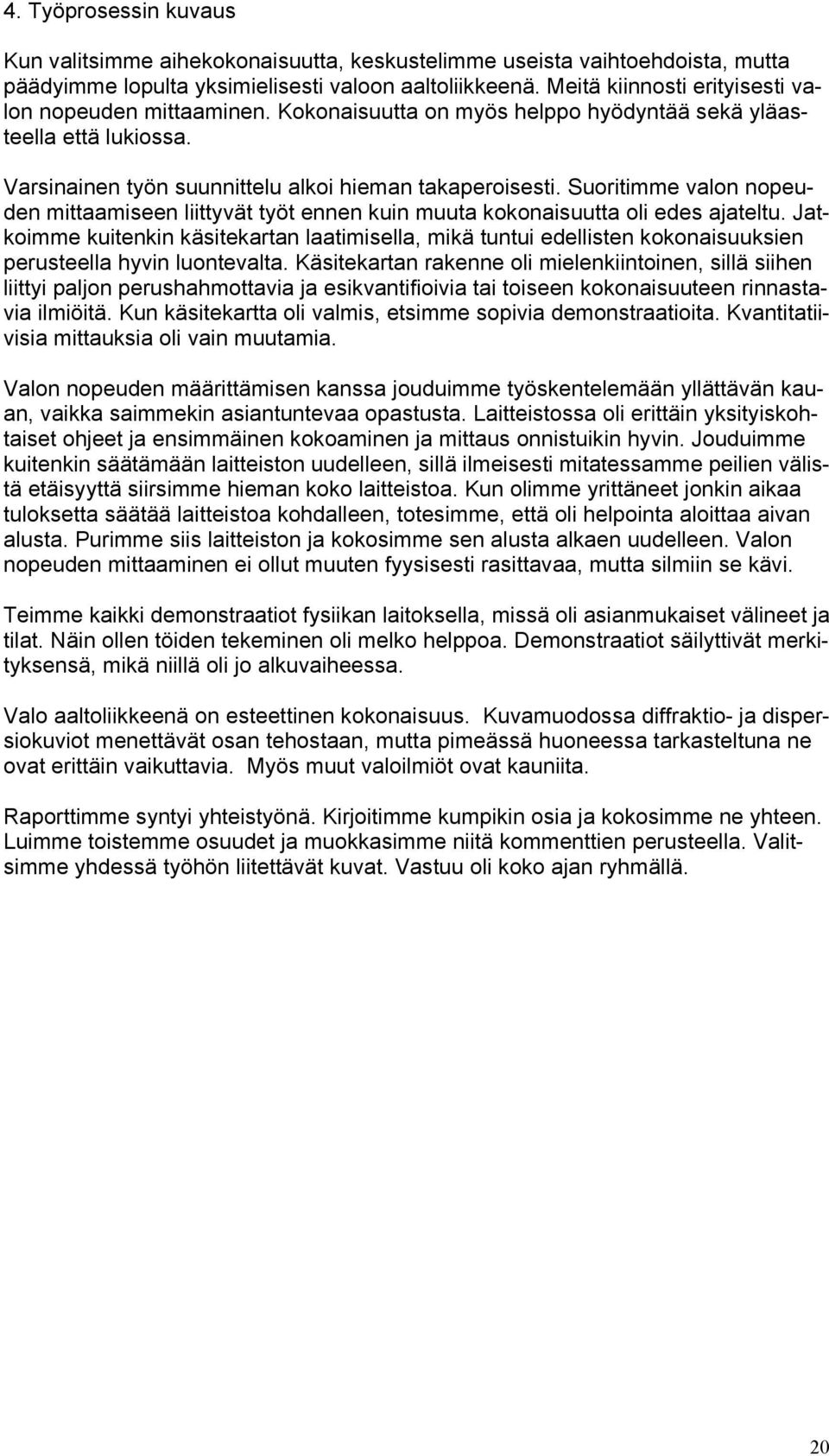 4. Työprosessin kuvaus

Kun valitsimme aihekokonaisuutta, keskustelimme useista vaihtoehdoista, mutta päädyimme lopulta yksimielisesti valoon aaltoliikkeenä. Meitä kiinnosti erityisesti valon nopeuden mittaaminen. Kokonaisuutta on myös helppo hyödyntää sekä yläasteella että lukiossa.

Varsinainen työn suunnittelu alkoi hieman takaperoisesti. Suoritimme valon nopeuden mittaamiseen liittyvät työt ennen kuin muuta kokonaisuutta oli edes ajateltu. Jatkoimme kuitenkin käsitekartan laatimisella, mikä tuntui edellisten kokonaisuuksien perusteella hyvin luontevalta. Käsitekartan rakenne oli mielenkiintoinen, sillä siihen liittyi paljon perushahmottavia ja esikvantifioivia tai toiseen kokonaisuuteen rinnastavia ilmiöitä. Kun käsitekartta oli valmis, etsimme sopivia demonstraatioita. Kvantitatiivisia mittauksia oli vain muutamia.

Valon nopeuden määrittämisen kanssa jouduimme työskentelemään yllättävän kauan, vaikka saimmekin asiantuntevaa opastusta. Laitteistossa oli erittäin yksityiskohtaiset ohjeet ja ensimmäinen kokoaminen ja mittaus onnistuikin hyvin. Jouduimme kuitenkin säätämään laitteiston uudelleen, sillä ilmeisesti mitatessamme peilien välistä etäisyyttä siirsimme hieman koko laitteistoa. Kun olimme yrittäneet jonkin aikaa tuloksetta säätää laitteistoa kohdalleen, totesimme, että oli helpointa aloittaa aivan alusta. Purimme siis laitteiston ja kokosimme sen alusta alkaen uudelleen. Valon nopeuden mittaaminen ei ollut muuten fyysisesti rasittavaa, mutta silmiin se kävi.

Teimme kaikki demonstraatiot fysiikan laitoksella, missä oli asianmukaiset välineet ja tilat. Näin ollen töiden tekeminen oli melko helppoa. Demonstraatiot säilyttivät merkityksensä, mikä niillä oli jo alkuvaiheessa.

Valo aaltoliikkeenä on esteettinen kokonaisuus. Kuvamuodossa diffraktio- ja dispersiokuviot menettävät osan tehostaan, mutta pimeässä huoneessa tarkasteltuna ne ovat erittäin vaikuttavia. Myös muut valoilmiöt ovat kauniita.

Raporttimme syntyi yhteistyönä. Kirjoitimme kumpikin osia ja kokosimme ne yhteen. Luimme toistemme osuudet ja muokkasimme niitä kommenttien perusteella. Valitsimme yhdessä työhön liitettävät kuvat. Vastuu oli koko ajan ryhmällä.

20